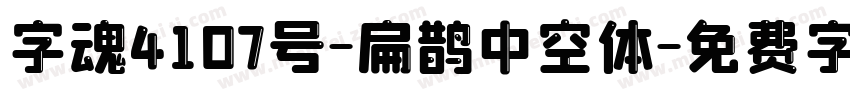 字魂4107号-扁鹊中空体-免费字